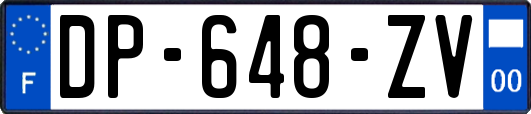 F
DP-648-ZV
00